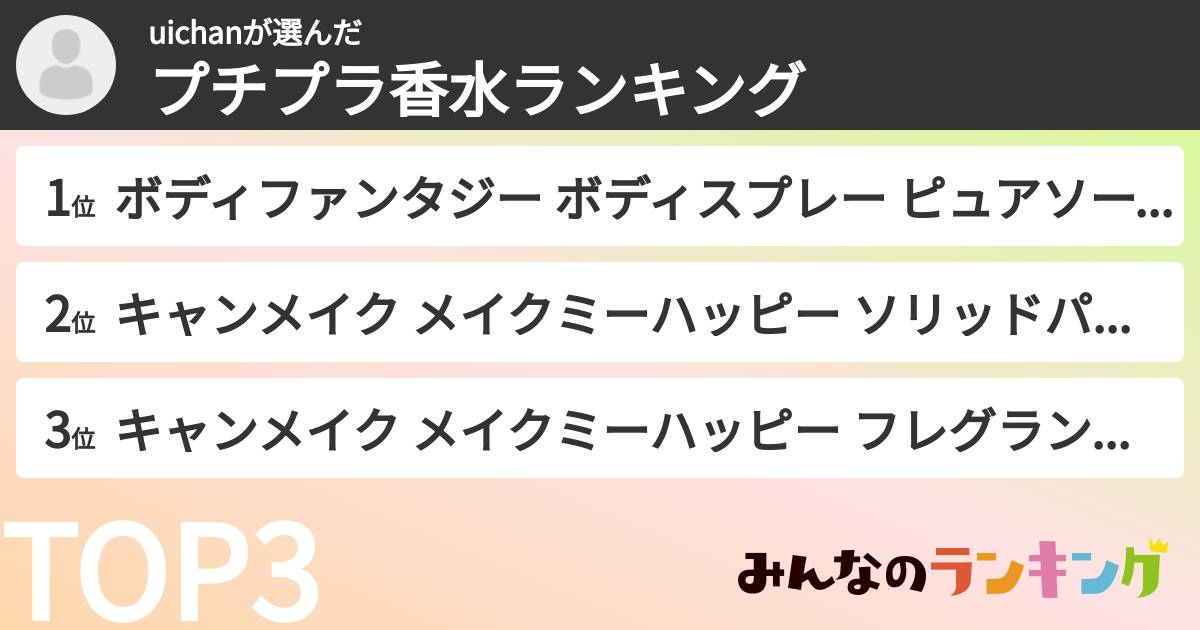 uichanが選んだ
プチプラ香水ランキング

1位 ボディファンタジー ボディスプレー ピュアソー…

2位 キャンメイク メイクミーハッピー ソリッドパ…

3位 キャンメイク メイクミーハッピー フレグラン…

TOP3

みんなのランキング